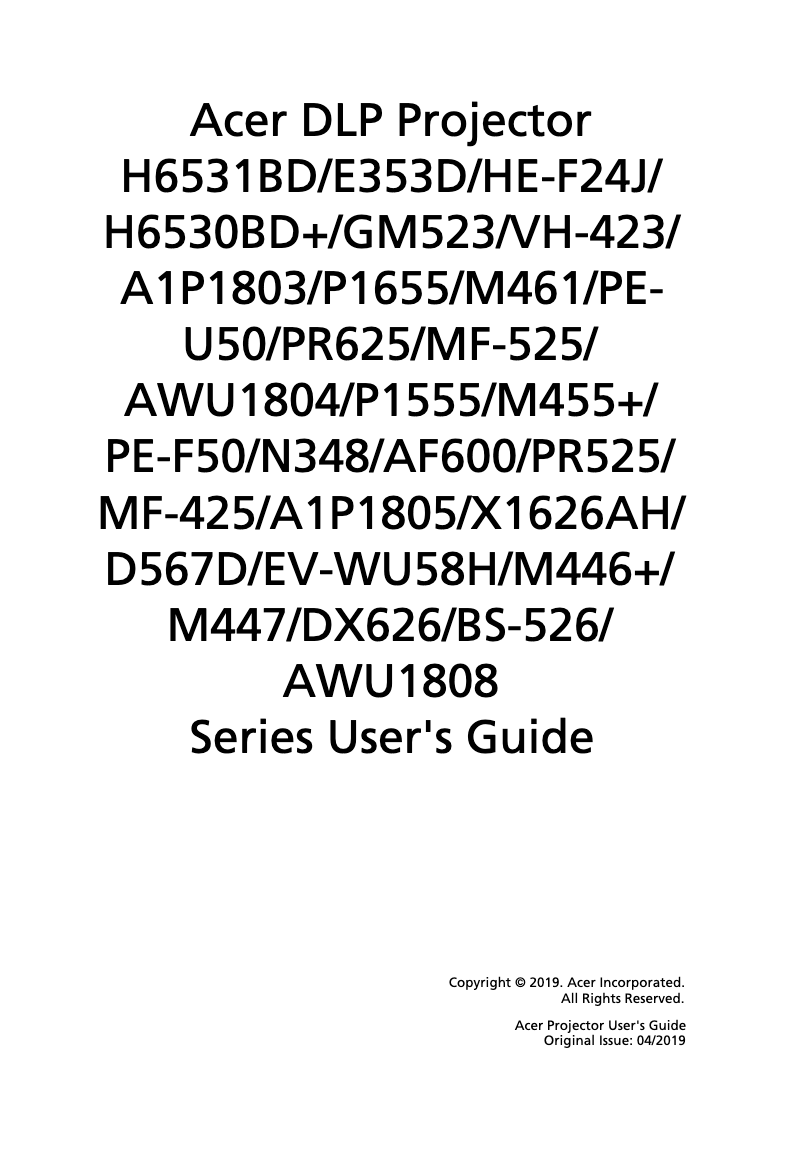 Acer DLP Projector H6531BD/E353D/HE-F24J/ H6530BD+/GM523/VH-423/ A1P1803/P1655/M461/PE-U50/PR625/MF-525/ AWU1804/P1555/M455+/ PE-F50/N348/AF600/PR525/ MF-425/A1P1805/X1626AH/ D567D/EV-WU58H/M446+/ M447/DX626/BS-526/ AWU1808 Series User's Guide

Copyright © 2019. Acer Incorporated.
All Rights Reserved.

Acer Projector User's Guide
Original Issue: 04/2019